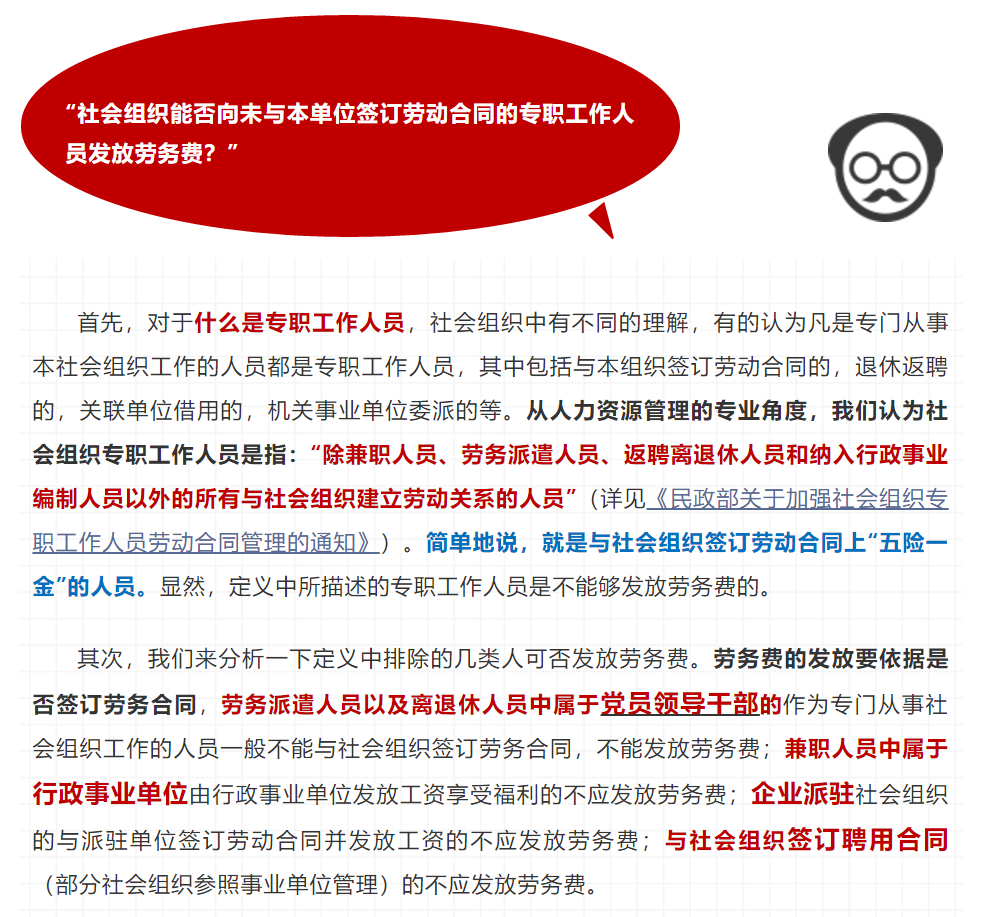 “社会组织能否向未与本单位签订劳动合同的专职工作人员发放劳务费？”

首先，对于什么是专职工作人员，社会组织中有不同的理解，有的认为凡是专门从事本社会组织工作的人员都是专职工作人员，其中包括与本组织签订劳动合同的，退休返聘的，关联单位借用的，机关事业单位委派的等。从人力资源管理的专业角度，我们认为社会组织专职工作人员是指：“除兼职人员、劳务派遣人员、返聘离退休人员和纳入行政事业编制人员以外的所有与社会组织建立劳动关系的人员”（详见《民政部关于加强社会组织专职工作人员劳动合同管理的通知》）。简单地说，就是与社会组织签订劳动合同上“五险一金”的人员。显然，定义中所描述的专职工作人员是不能够发放劳务费的。

其次，我们来分析一下定义中排除的几类人可否发放劳务费。劳务费的发放要依据是否签订劳务合同，劳务派遣人员以及离退休人员中属于党员领导干部的作为专门从事社会组织工作的人员一般不能与社会组织签订劳务合同，不能发放劳务费；兼职人员中属于行政事业单位由行政事业单位发放工资享受福利的不应发放劳务费；企业派驻社会组织的与派驻单位签订劳动合同并发放工资的不应发放劳务费；与社会组织签订聘用合同（部分社会组织参照事业单位管理）的不应发放劳务费。